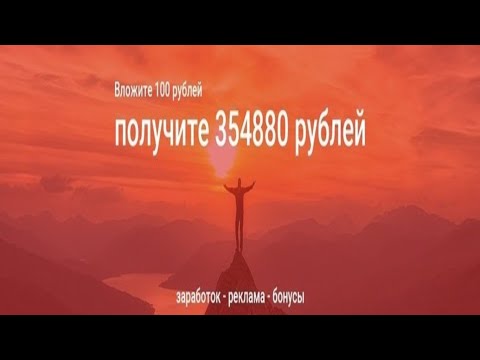 Вложите 100 рублей

получите 354880 рублей

заработок - реклама - бонусы